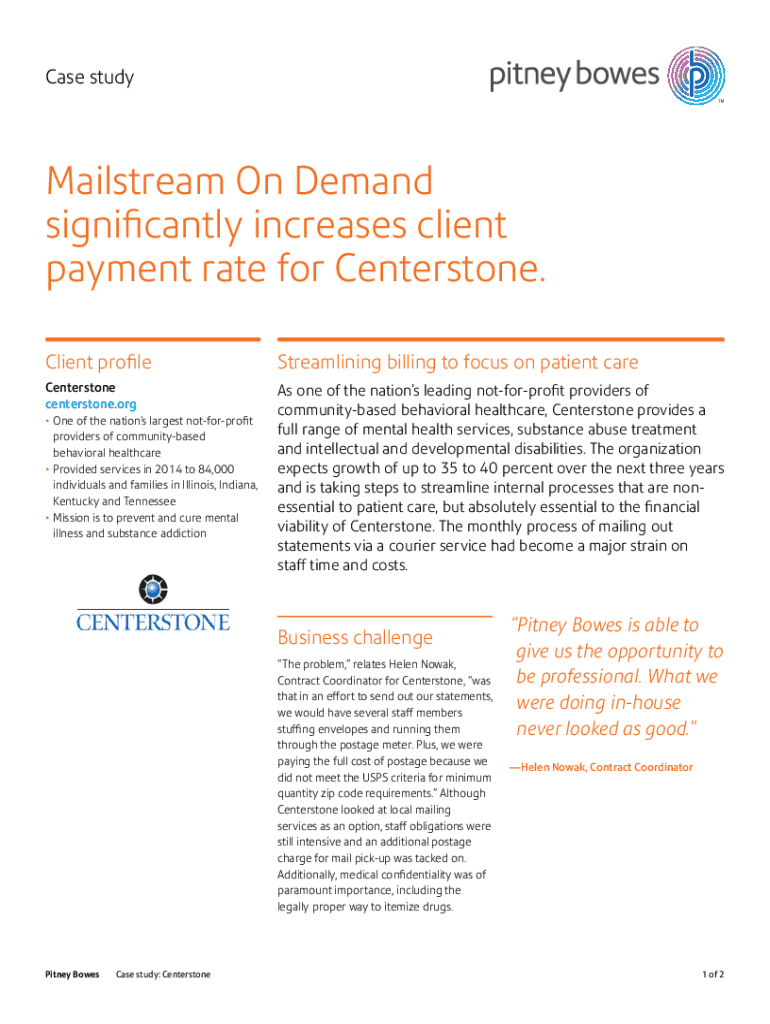 Case study

pitney bowes

Mailstream On Demand significantly increases client payment rate for Centerstone.

Client profile

Centerstone
centerstone.org

• One of the nation's largest not-for-profit providers of community-based behavioral healthcare
• Provided services in 2014 to 84,000 individuals and families in Illinois, Indiana, Kentucky and Tennessee
• Mission is to prevent and cure mental illness and substance addiction

CENTERSTONE

Streamlining billing to focus on patient care

As one of the nation's leading not-for-profit providers of community-based behavioral healthcare, Centerstone provides a full range of mental health services, substance abuse treatment and intellectual and developmental disabilities. The organization expects growth of up to 35 to 40 percent over the next three years and is taking steps to streamline internal processes that are non-essential to patient care, but absolutely essential to the financial viability of Centerstone. The monthly process of mailing out statements via a courier service had become a major strain on staff time and costs.

Business challenge

"The problem," relates Helen Nowak, Contract Coordinator for Centerstone, "was that in an effort to send out our statements, we would have several staff members stuffing envelopes and running them through the postage meter. Plus, we were paying the full cost of postage because we did not meet the USPS criteria for minimum quantity zip code requirements." Although Centerstone looked at local mailing services as an option, staff obligations were still intensive and an additional postage charge for mail pick-up was tacked on. Additionally, medical confidentiality was of paramount importance, including the legally proper way to itemize drugs.

"Pitney Bowes is able to give us the opportunity to be professional. What we were doing in-house never looked as good."

—Helen Nowak, Contract Coordinator

Pitney Bowes Case study: Centerstone 1 of 2